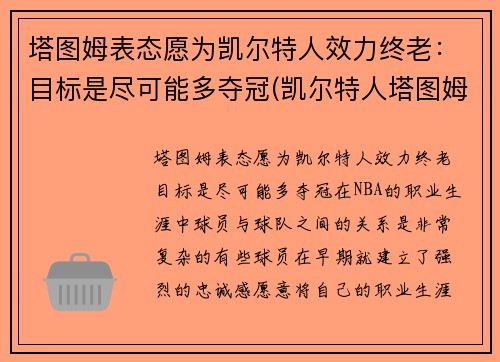 塔图姆表态愿为凯尔特人效力终老：目标是尽可能多夺冠(凯尔特人塔图姆

塔图姆表态愿为凯尔特人效力终老目标是尽可能多夺冠在NBA的职业生涯中球员与球队之间的关系是非常复杂的有些球员在早期就建立了强烈的忠诚感愿意将自己的职业生涯